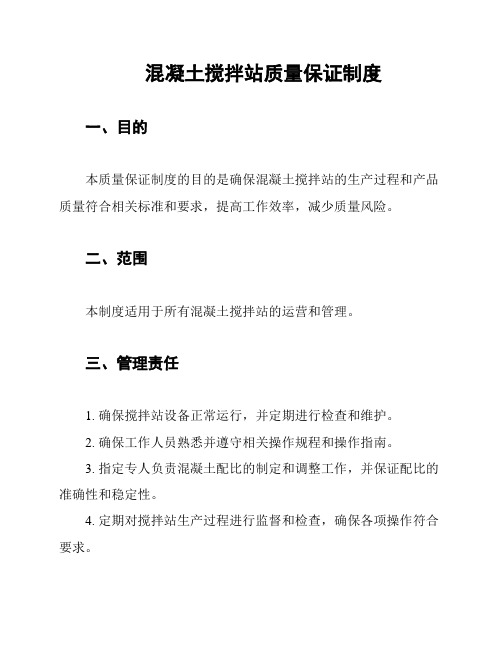 混凝土搅拌站质量保证制度

一、目的

本质量保证制度的目的是确保混凝土搅拌站的生产过程和产品质量符合相关标准和要求，提高工作效率，减少质量风险。

二、范围

本制度适用于所有混凝土搅拌站的运营和管理。

三、管理责任

1. 确保搅拌站设备正常运行，并定期进行检查和维护。

2. 确保工作人员熟悉并遵守相关操作规程和操作指南。

3. 指定专人负责混凝土配比的制定和调整工作，并保证配比的准确性和稳定性。

4. 定期对搅拌站生产过程进行监督和检查，确保各项操作符合要求。